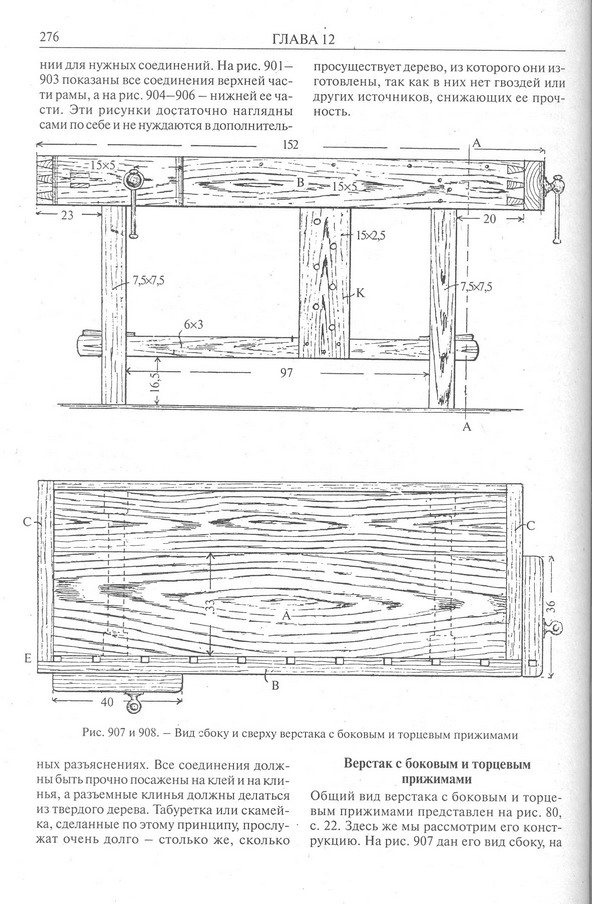 276

ГЛАВА 12

нии для нужных соединений. На рис. 901–903 показаны все соединения верхней части рамы, а на рис. 904–906 – нижней ее части. Эти рисунки достаточно наглядны сами по себе и не нуждаются в дополнитель-

просуществует дерево, из которого они изготовлены, так как в них нет гвоздей или других источников, снижающих ее прочность.

152
A
15×5
B
15×5
23
20
15×2,5
7,5×7,5
K
7,5×7,5
6×3
16,5
97
A

C
C
33
A
36
E
B
40

Рис. 907 и 908. – Вид сбоку и сверху верстака с боковым и торцевым прижимами

ных разъяснениях. Все соединения должны быть прочно посажены на клей и на клинья, а разъемные клинья должны делаться из твердого дерева. Табуретка или скамейка, сделанные по этому принципу, прослужат очень долго – столько же, сколько

Верстак с боковым и торцевым прижимами

Общий вид верстака с боковым и торцевым прижимами представлен на рис. 80, с. 22. Здесь же мы рассмотрим его конструкцию. На рис. 907 дан его вид сбоку, на